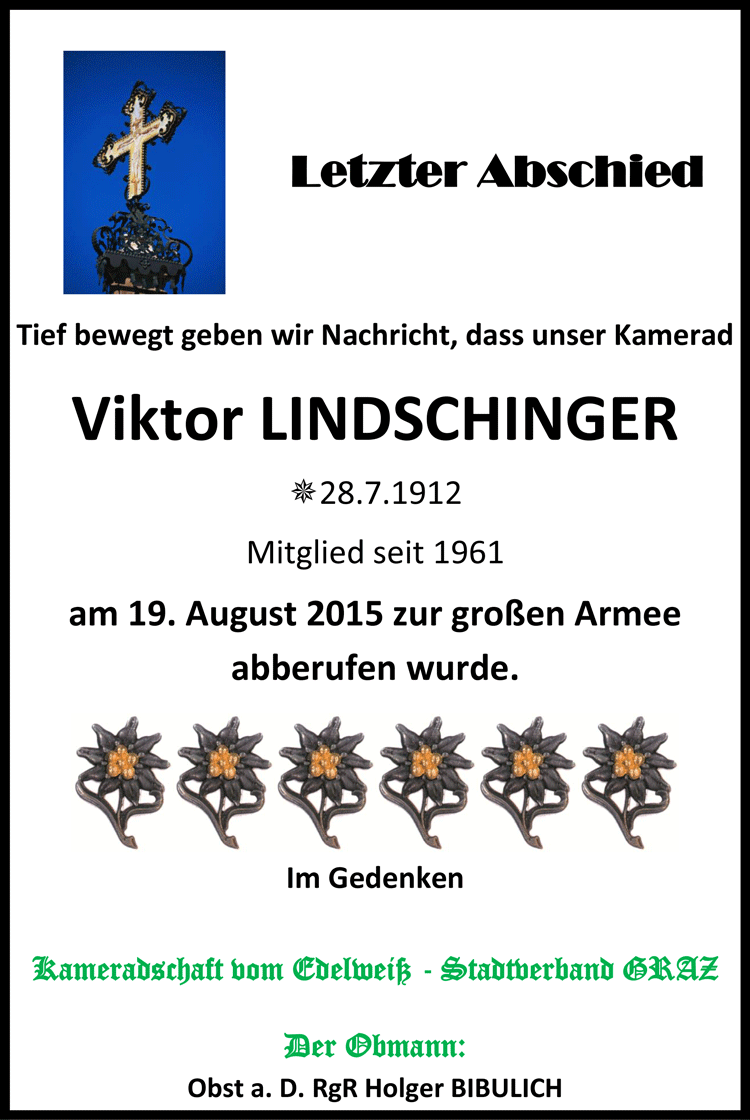 Letzter Abschied

Tief bewegt geben wir Nachricht, dass unser Kamerad

Viktor LINDSCHINGER

✵28.7.1912

Mitglied seit 1961

am 19. August 2015 zur großen Armee abberufen wurde.

Im Gedenken

Kameradschaft vom Edelweiß - Stadtverband GRAZ

Der Obmann:

Obst a. D. RgR Holger BIBULICH